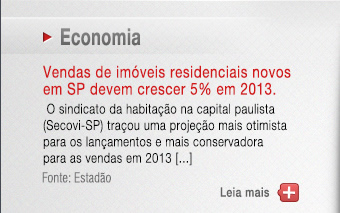 Economia

Vendas de imóveis residenciais novos em SP devem crescer 5% em 2013.

O sindicato da habitação na capital paulista (Secovi-SP) traçou uma projeção mais otimista para os lançamentos e mais conservadora para as vendas em 2013 [...]

Fonte: Estadão

Leia mais